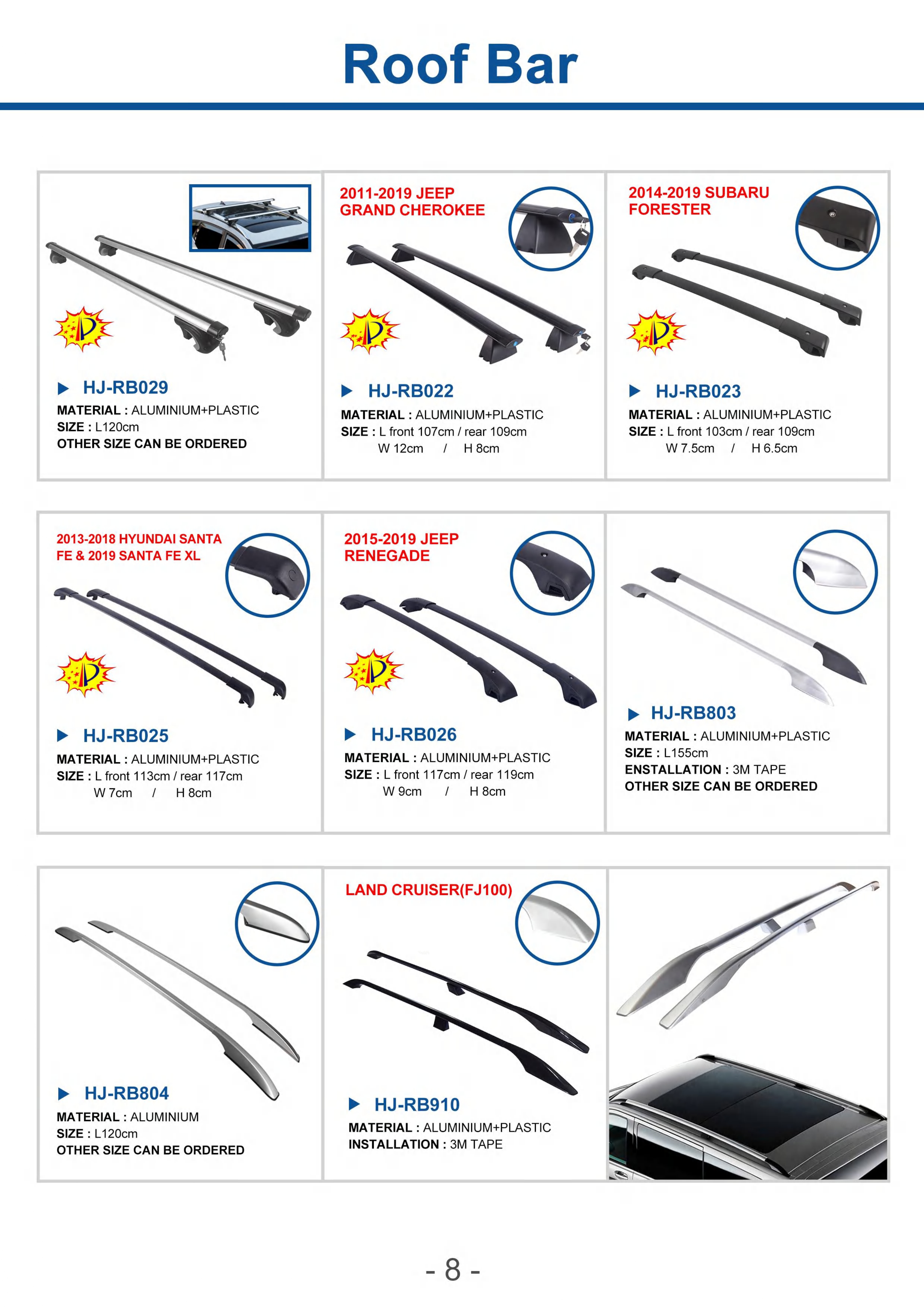 Roof Bar

HJ-RB029
MATERIAL : ALUMINIUM+PLASTIC
SIZE : L120cm
OTHER SIZE CAN BE ORDERED

2011-2019 JEEP GRAND CHEROKEE

HJ-RB022
MATERIAL : ALUMINIUM+PLASTIC
SIZE : L front 107cm / rear 109cm
W 12cm / H 8cm

2014-2019 SUBARU FORESTER

HJ-RB023
MATERIAL : ALUMINIUM+PLASTIC
SIZE : L front 103cm / rear 109cm
W 7.5cm / H 6.5cm

2013-2018 HYUNDAI SANTA FE & 2019 SANTA FE XL

HJ-RB025
MATERIAL : ALUMINIUM+PLASTIC
SIZE : L front 113cm / rear 117cm
W 7cm / H 8cm

2015-2019 JEEP RENEGADE

HJ-RB026
MATERIAL : ALUMINIUM+PLASTIC
SIZE : L front 117cm / rear 119cm
W 9cm / H 8cm

HJ-RB803
MATERIAL : ALUMINIUM+PLASTIC
SIZE : L155cm
ENSTALLATION : 3M TAPE
OTHER SIZE CAN BE ORDERED

HJ-RB804
MATERIAL : ALUMINIUM
SIZE : L120cm
OTHER SIZE CAN BE ORDERED

LAND CRUISER(FJ100)

HJ-RB910
MATERIAL : ALUMINIUM+PLASTIC
INSTALLATION : 3M TAPE

- 8 -